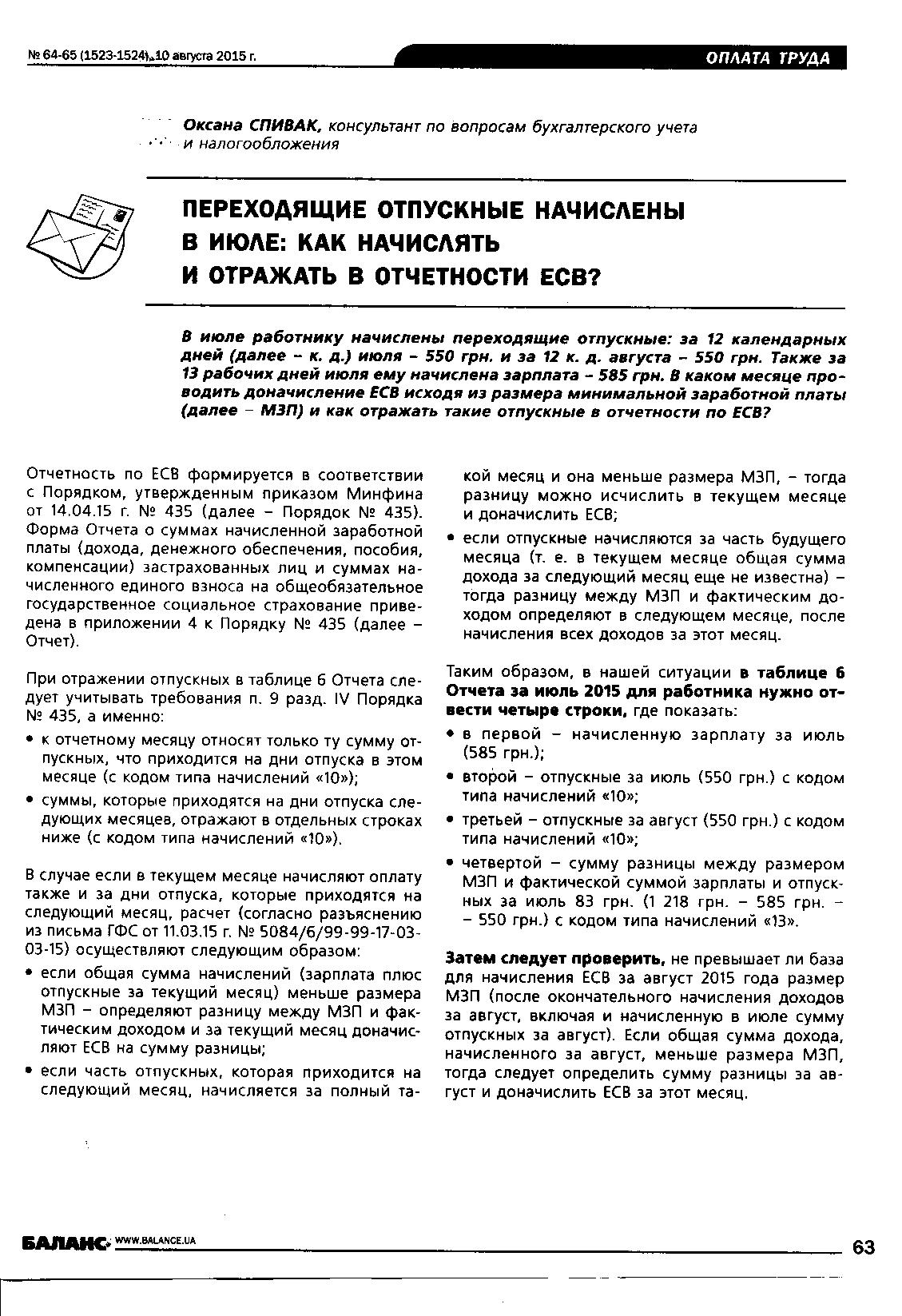 № 64-65 (1523-1524), 10 августа 2015 г.

ОПЛАТА ТРУДА

Оксана СПИВАК, консультант по вопросам бухгалтерского учета и налогообложения

ПЕРЕХОДЯЩИЕ ОТПУСКНЫЕ НАЧИСЛЕНЫ В ИЮЛЕ: КАК НАЧИСЛЯТЬ И ОТРАЖАТЬ В ОТЧЕТНОСТИ ЕСВ?

В июле работнику начислены переходящие отпускные: за 12 календарных дней (далее – к. д.) июля – 550 грн. и за 12 к. д. августа – 550 грн. Также за 13 рабочих дней июля ему начислена зарплата – 585 грн. В каком месяце проводить доначисление ЕСВ исходя из размера минимальной заработной платы (далее – МЗП) и как отражать такие отпускные в отчетности по ЕСВ?

Отчетность по ЕСВ формируется в соответствии с Порядком, утвержденным приказом Минфина от 14.04.15 г. № 435 (далее – Порядок № 435). Форма Отчета о суммах начисленной заработной платы (дохода, денежного обеспечения, пособия, компенсации) застрахованных лиц и суммах начисленного единого взноса на общеобязательное государственное социальное страхование приведена в приложении 4 к Порядку № 435 (далее – Отчет).

При отражении отпускных в таблице 6 Отчета следует учитывать требования п. 9 разд. IV Порядка № 435, а именно:
• к отчетному месяцу относят только ту сумму отпускных, что приходится на дни отпуска в этом месяце (с кодом типа начислений «10»);
• суммы, которые приходятся на дни отпуска следующих месяцев, отражают в отдельных строках ниже (с кодом типа начислений «10»).

В случае если в текущем месяце начисляют оплату также и за дни отпуска, которые приходятся на следующий месяц, расчет (согласно разъяснению из письма ГФС от 11.03.15 г. № 5084/6/99-99-17-03-03-15) осуществляют следующим образом:
• если общая сумма начислений (зарплата плюс отпускные за текущий месяц) меньше размера МЗП – определяют разницу между МЗП и фактическим доходом и за текущий месяц доначисляют ЕСВ на сумму разницы;
• если часть отпускных, которая приходится на следующий месяц, начисляется за полный такой месяц и она меньше размера МЗП, – тогда разницу можно исчислить в текущем месяце и доначислить ЕСВ;
• если отпускные начисляются за часть будущего месяца (т. е. в текущем месяце общая сумма дохода за следующий месяц еще не известна) – тогда разницу между МЗП и фактическим доходом определяют в следующем месяце, после начисления всех доходов за этот месяц.

Таким образом, в нашей ситуации в таблице 6 Отчета за июль 2015 для работника нужно отвести четыре строки, где показать:
• в первой – начисленную зарплату за июль (585 грн.);
• второй – отпускные за июль (550 грн.) с кодом типа начислений «10»;
• третьей – отпускные за август (550 грн.) с кодом типа начислений «10»;
• четвертой – сумму разницы между размером МЗП и фактической суммой зарплаты и отпускных за июль 83 грн. (1 218 грн. – 585 грн. – – 550 грн.) с кодом типа начислений «13».

Затем следует проверить, не превышает ли база для начисления ЕСВ за август 2015 года размер МЗП (после окончательного начисления доходов за август, включая и начисленную в июле сумму отпускных за август). Если общая сумма дохода, начисленного за август, меньше размера МЗП, тогда следует определить сумму разницы за август и доначислить ЕСВ за этот месяц.

БАЛАНС WWW.BALANCE.UA

63